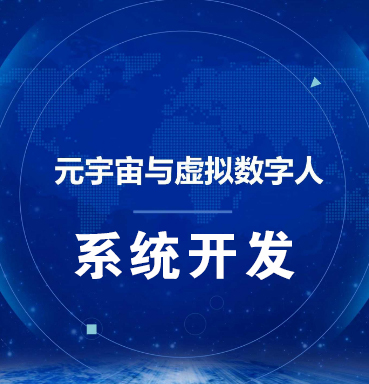 元宇宙与虚拟数字人

系统开发